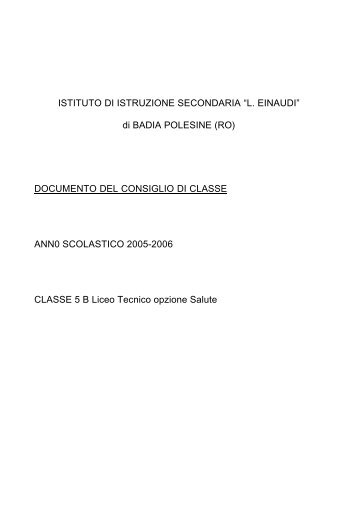 ISTITUTO DI ISTRUZIONE SECONDARIA "L. EINAUDI"

di BADIA POLESINE (RO)

DOCUMENTO DEL CONSIGLIO DI CLASSE

ANN0 SCOLASTICO 2005-2006

CLASSE 5 B Liceo Tecnico opzione Salute